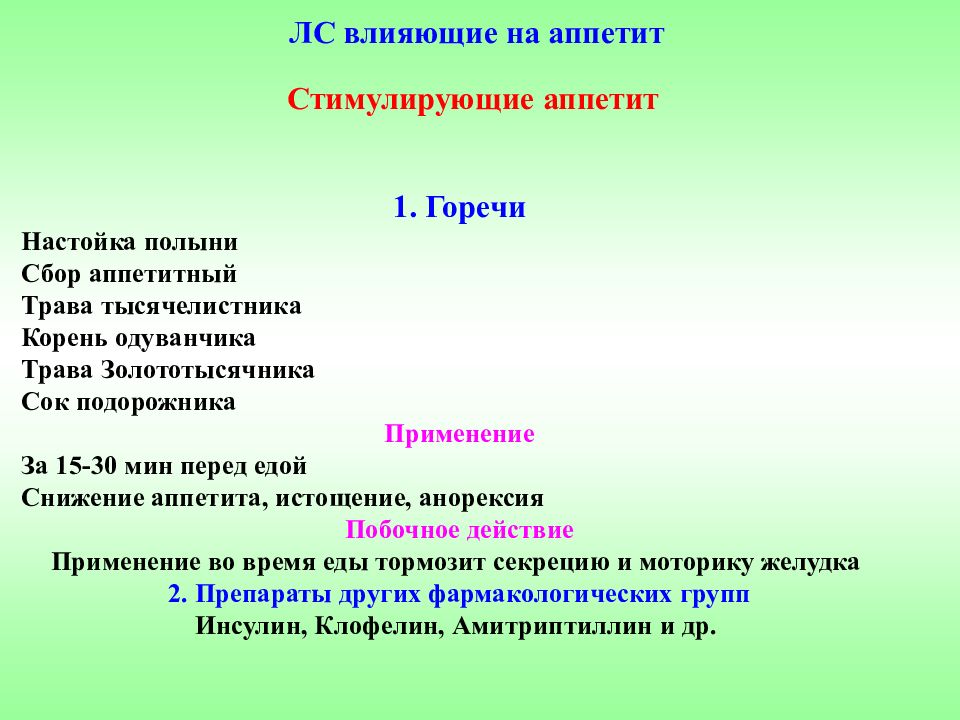 ЛС влияющие на аппетит

Стимулирующие аппетит

1. Горечи

Настойка полыни
Сбор аппетитный
Трава тысячелистника
Корень одуванчика
Трава Золототысячника
Сок подорожника

Применение

За 15-30 мин перед едой
Снижение аппетита, истощение, анорексия

Побочное действие

Применение во время еды тормозит секрецию и моторику желудка

2. Препараты других фармакологических групп

Инсулин, Клофелин, Амитриптиллин и др.